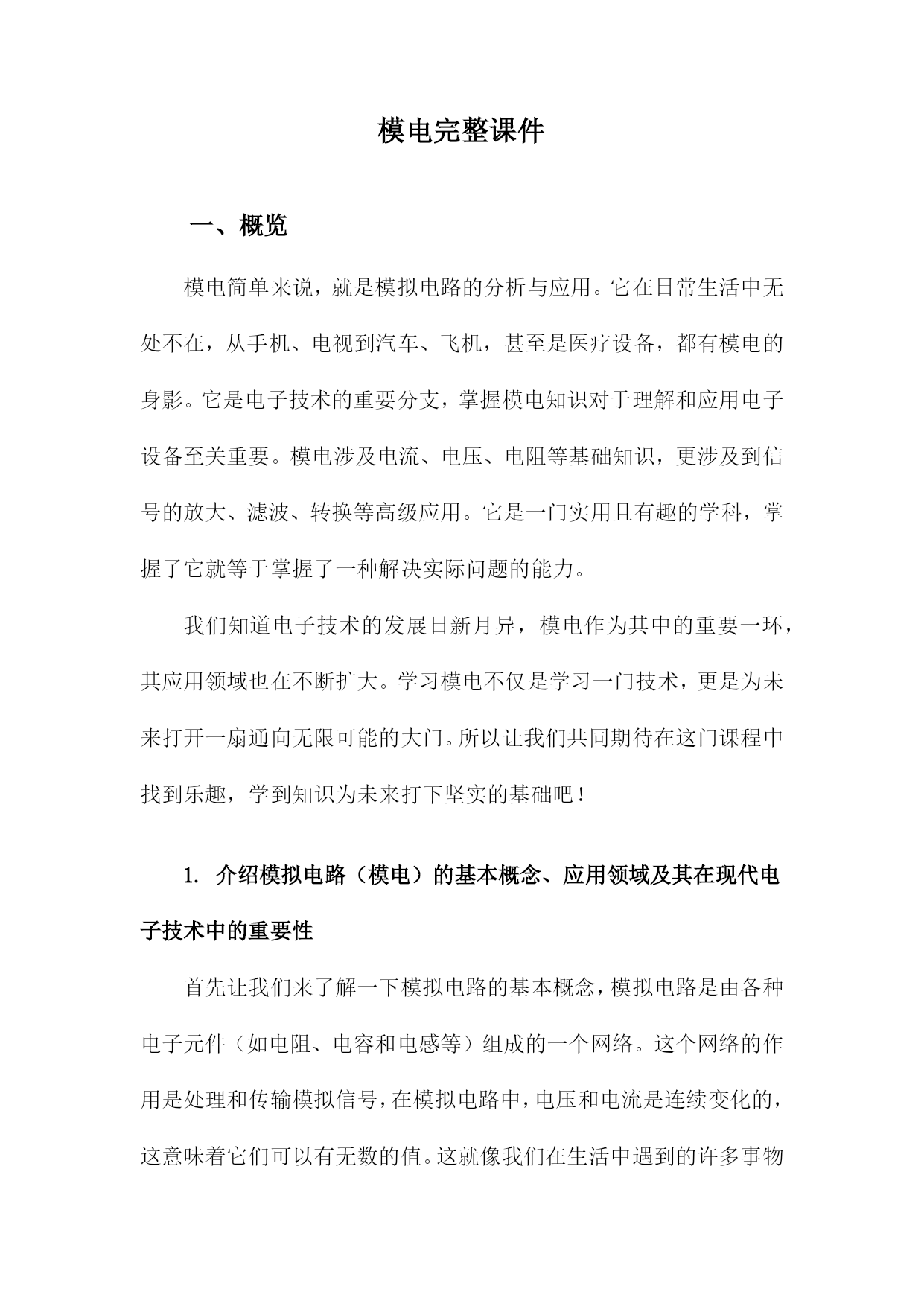 模电完整课件

一、概览

模电简单来说，就是模拟电路的分析与应用。它在日常生活中无处不在，从手机、电视到汽车、飞机，甚至是医疗设备，都有模电的身影。它是电子技术的重要分支，掌握模电知识对于理解和应用电子设备至关重要。模电涉及电流、电压、电阻等基础知识，更涉及到信号的放大、滤波、转换等高级应用。它是一门实用且有趣的学科，掌握了它就等于掌握了一种解决实际问题的能力。

我们知道电子技术的发展日新月异，模电作为其中的重要一环，其应用领域也在不断扩大。学习模电不仅是学习一门技术，更是为未来打开一扇通向无限可能的大门。所以让我们共同期待在这门课程中找到乐趣，学到知识为未来打下坚实的基础吧！

1. 介绍模拟电路（模电）的基本概念、应用领域及其在现代电子技术中的重要性

首先让我们来了解一下模拟电路的基本概念，模拟电路是由各种电子元件（如电阻、电容和电感等）组成的一个网络。这个网络的作用是处理和传输模拟信号，在模拟电路中，电压和电流是连续变化的，这意味着它们可以有无数的值。这就像我们在生活中遇到的许多事物